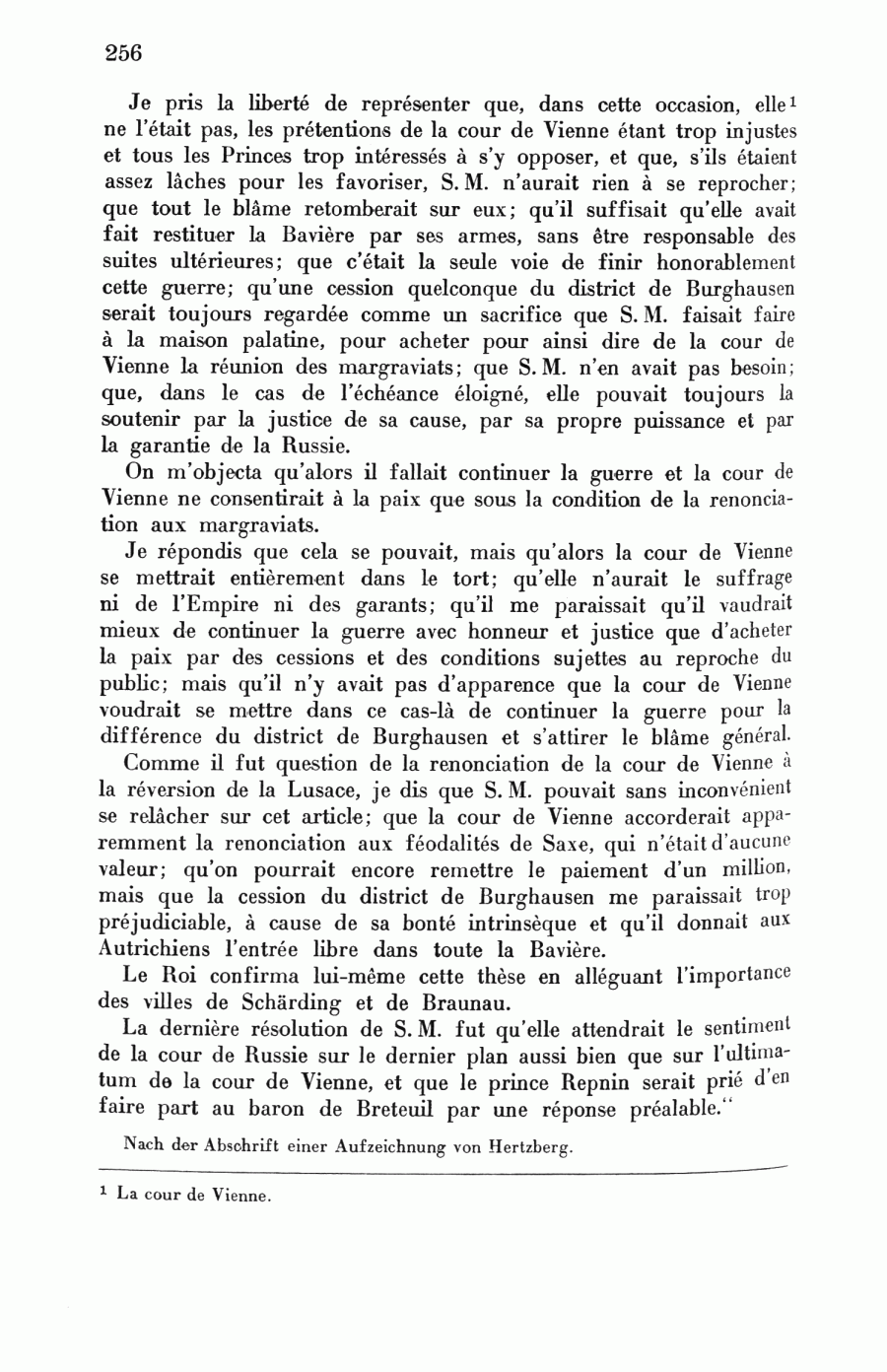 256

Je pris la liberté de représenter que, dans cette occasion, elle$^1$ ne l'était pas, les prétentions de la cour de Vienne étant trop injustes et tous les Princes trop intéressés à s'y opposer, et que, s'ils étaient assez lâches pour les favoriser, S. M. n'aurait rien à se reprocher; que tout le blâme retomberait sur eux; qu'il suffisait qu'elle avait fait restituer la Bavière par ses armes, sans être responsable des suites ultérieures; que c'était la seule voie de finir honorablement cette guerre; qu'une cession quelconque du district de Burghausen serait toujours regardée comme un sacrifice que S. M. faisait faire à la maison palatine, pour acheter pour ainsi dire de la cour de Vienne la réunion des margraviats; que S. M. n'en avait pas besoin; que, dans le cas de l'échéance éloigné, elle pouvait toujours la soutenir par la justice de sa cause, par sa propre puissance et par la garantie de la Russie.

On m'objecta qu'alors il fallait continuer la guerre et la cour de Vienne ne consentirait à la paix que sous la condition de la renonciation aux margraviats.

Je répondis que cela se pouvait, mais qu'alors la cour de Vienne se mettrait entièrement dans le tort; qu'elle n'aurait le suffrage ni de l'Empire ni des garants; qu'il me paraissait qu'il vaudrait mieux de continuer la guerre avec honneur et justice que d'acheter la paix par des cessions et des conditions sujettes au reproche du public; mais qu'il n'y avait pas d'apparence que la cour de Vienne voudrait se mettre dans ce cas-là de continuer la guerre pour la différence du district de Burghausen et s'attirer le blâme général.

Comme il fut question de la renonciation de la cour de Vienne à la réversion de la Lusace, je dis que S. M. pouvait sans inconvénient se relâcher sur cet article; que la cour de Vienne accorderait apparemment la renonciation aux féodalités de Saxe, qui n'était d'aucune valeur; qu'on pourrait encore remettre le paiement d'un million, mais que la cession du district de Burghausen me paraissait trop préjudiciable, à cause de sa bonté intrinsèque et qu'il donnait aux Autrichiens l'entrée libre dans toute la Bavière.

Le Roi confirma lui-même cette thèse en alléguant l'importance des villes de Schärding et de Braunau.

La dernière résolution de S. M. fut qu'elle attendrait le sentiment de la cour de Russie sur le dernier plan aussi bien que sur l'ultimatum de la cour de Vienne, et que le prince Repnin serait prié d'en faire part au baron de Breteuil par une réponse préalable."

Nach der Abschrift einer Aufzeichnung von Hertzberg.

$^1$ La cour de Vienne.